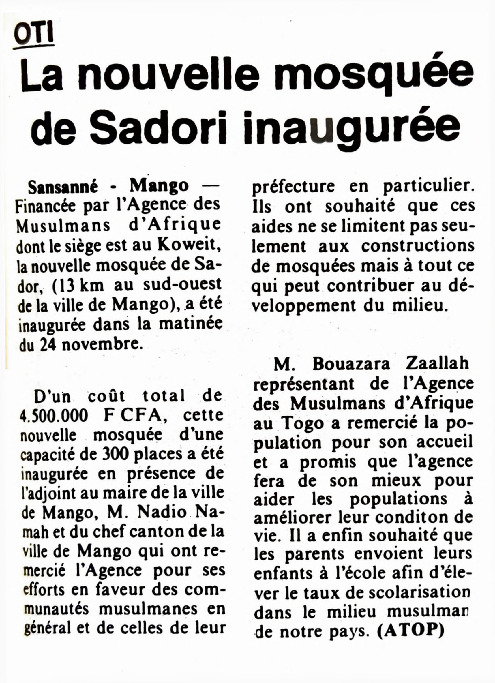 OTI

La nouvelle mosquée de Sadori inaugurée

Sansanné - Mango — Financée par l'Agence des Musulmans d'Afrique dont le siège est au Koweit, la nouvelle mosquée de Sador, (13 km au sud-ouest de la ville de Mango), a été inaugurée dans la matinée du 24 novembre.

D'un coût total de 4.500.000 F CFA, cette nouvelle mosquée d'une capacité de 300 places a été inaugurée en présence de l'adjoint au maire de la ville de Mango, M. Nadio Namah et du chef canton de la ville de Mango qui ont remercié l'Agence pour ses efforts en faveur des communautés musulmanes en général et de celles de leur préfecture en particulier. Ils ont souhaité que ces aides ne se limitent pas seulement aux constructions de mosquées mais à tout ce qui peut contribuer au développement du milieu.

M. Bouazara Zaallah représentant de l'Agence des Musulmans d'Afrique au Togo a remercié la population pour son accueil et a promis que l'agence fera de son mieux pour aider les populations à améliorer leur conditon de vie. Il a enfin souhaité que les parents envoient leurs enfants à l'école afin d'élever le taux de scolarisation dans le milieu musulman de notre pays. (ATOP)